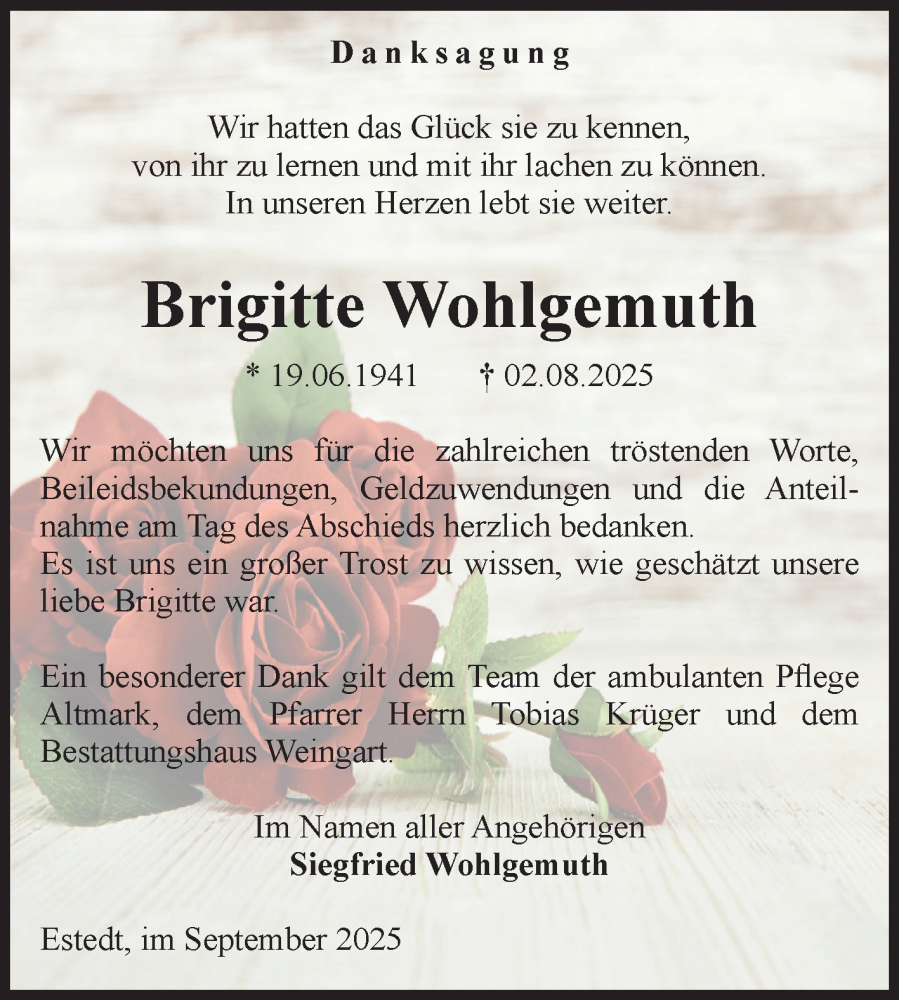 Danksagung

Wir hatten das Glück sie zu kennen, von ihr zu lernen und mit ihr lachen zu können. In unseren Herzen lebt sie weiter.

Brigitte Wohlgemuth

* 19.06.1941 † 02.08.2025

Wir möchten uns für die zahlreichen tröstenden Worte, Beileidsbekundungen, Geldzuwendungen und die Anteilnahme am Tag des Abschieds herzlich bedanken.
Es ist uns ein großer Trost zu wissen, wie geschätzt unsere liebe Brigitte war.

Ein besonderer Dank gilt dem Team der ambulanten Pflege Altmark, dem Pfarrer Herrn Tobias Krüger und dem Bestattungshaus Weingart.

Im Namen aller Angehörigen
Siegfried Wohlgemuth

Estedt, im September 2025